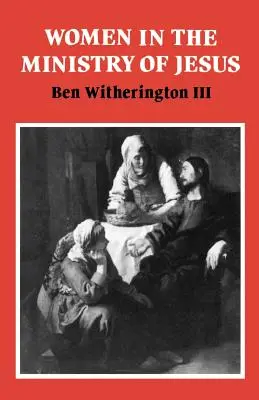 WOMEN IN THE MINISTRY OF JESUS

Ben Witherington III